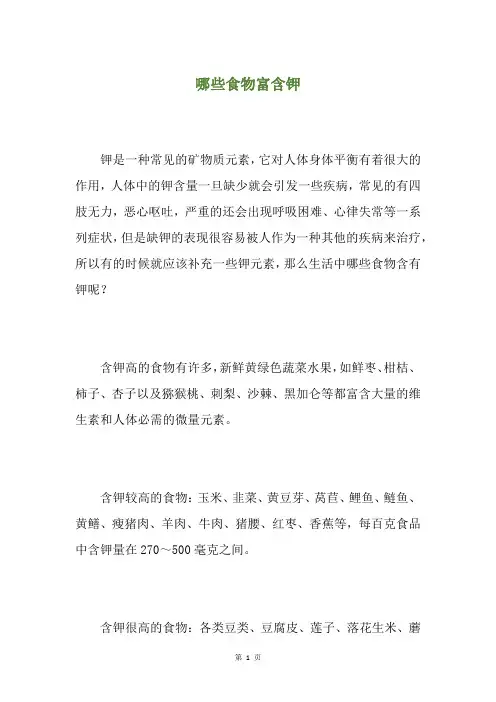 哪些食物富含钾

钾是一种常见的矿物质元素，它对人体身体平衡有着很大的作用，人体中的钾含量一旦缺少就会引发一些疾病，常见的有四肢无力，恶心呕吐，严重的还会出现呼吸困难、心律失常等一系列症状，但是缺钾的表现很容易被人作为一种其他的疾病来治疗，所以有的时候就应该补充一些钾元素，那么生活中哪些食物含有钾呢？

含钾高的食物有许多，新鲜黄绿色蔬菜水果，如鲜枣、柑桔、柿子、杏子以及猕猴桃、刺梨、沙棘、黑加仑等都富含大量的维生素和人体必需的微量元素。

含钾较高的食物：玉米、韭菜、黄豆芽、莴苣、鲤鱼、鲢鱼、黄鳝、瘦猪肉、羊肉、牛肉、猪腰、红枣、香蕉等，每百克食品中含钾量在 270～500 毫克之间。

含钾很高的食物：各类豆类、豆腐皮、莲子、落花生米、蘑

第 1 页